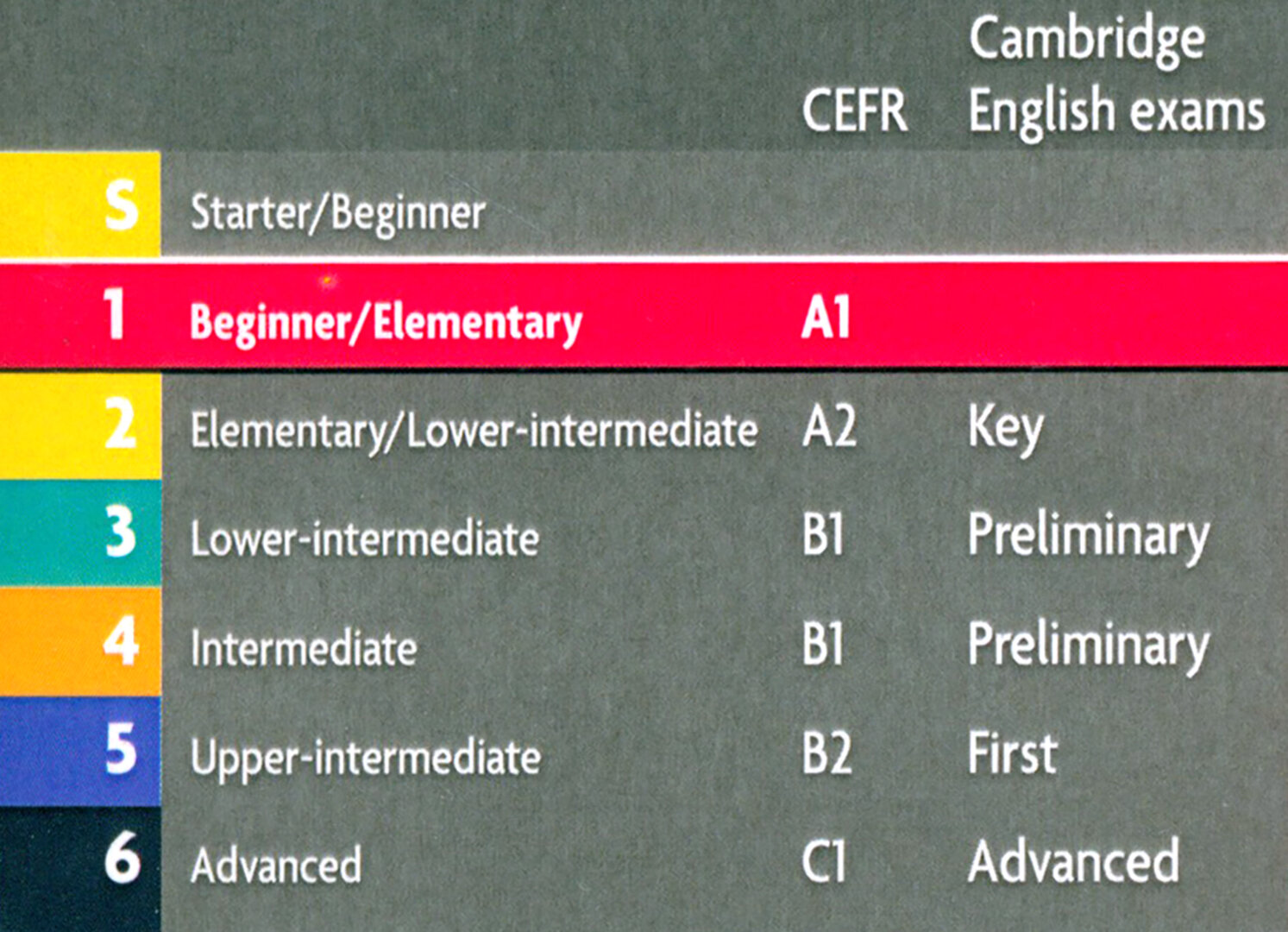 |  |  | CEFR | Cambridge English exams |
|---|---|---|---|
| S | Starter/Beginner |  |  |
| 1 | Beginner/Elementary | A1 |  |
| 2 | Elementary/Lower-intermediate | A2 | Key |
| 3 | Lower-intermediate | B1 | Preliminary |
| 4 | Intermediate | B1 | Preliminary |
| 5 | Upper-intermediate | B2 | First |
| 6 | Advanced | C1 | Advanced |